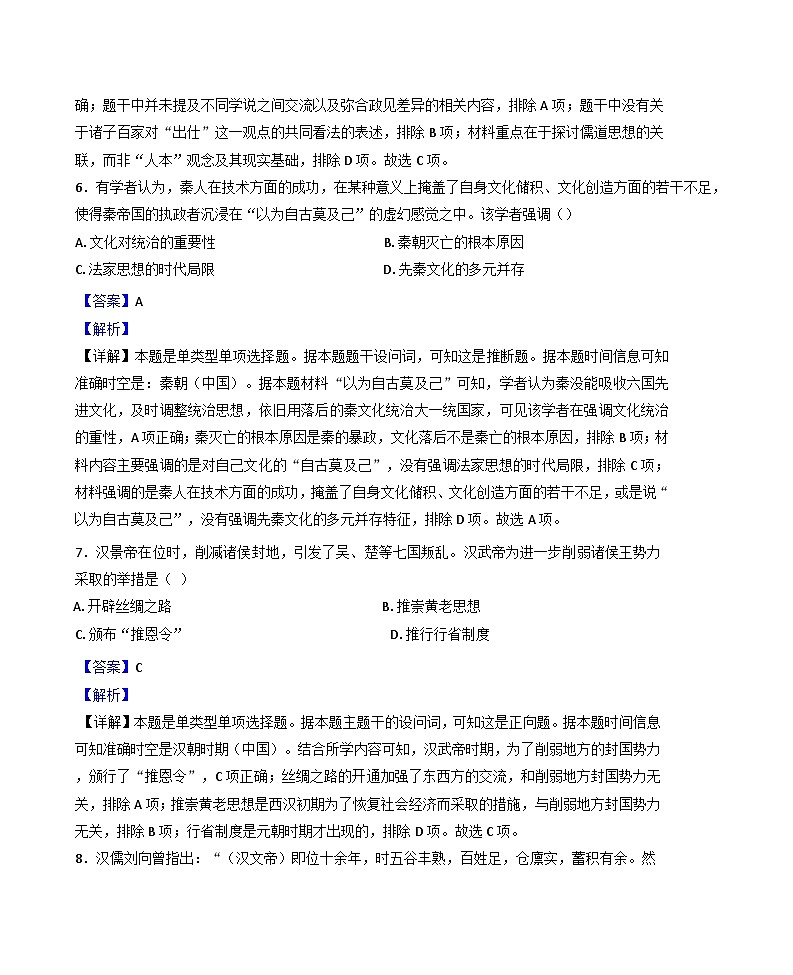 确；题干中并未提及不同学说之间交流以及弥合政见差异的相关内容，排除 A 项；题干中没有关于诸子百家对“出仕”这一观点的共同看法的表述，排除 B 项；材料重点在于探讨儒道思想的关联，而非“人本”观念及其现实基础，排除 D 项。故选 C 项。

6．有学者认为，秦人在技术方面的成功，在某种意义上掩盖了自身文化储积、文化创造方面的若干不足，使得秦帝国的执政者沉浸在“以为自古莫及己”的虚幻感觉之中。该学者强调（ ）

A. 文化对统治的重要性

B. 秦朝灭亡的根本原因

C. 法家思想的时代局限

D. 先秦文化的多元并存

【答案】A

【解析】

【详解】本题是单类型单项选择题。据本题题干设问词，可知这是推断题。据本题时间信息可知准确时空是：秦朝（中国）。据本题材料“以为自古莫及己”可知，学者认为秦没能吸收六国先进文化，及时调整统治思想，依旧用落后的秦文化统治大一统国家，可见该学者在强调文化统治的重性，A 项正确；秦灭亡的根本原因是秦的暴政，文化落后不是秦亡的根本原因，排除 B 项；材料内容主要强调的是对自己文化的“自古莫及己”，没有强调法家思想的时代局限，排除 C 项；材料强调的是秦人在技术方面的成功，掩盖了自身文化储积、文化创造方面的若干不足，或是说“以为自古莫及己”，没有强调先秦文化的多元并存特征，排除 D 项。故选 A 项。

7．汉景帝在位时，削减诸侯封地，引发了吴、楚等七国叛乱。汉武帝为进一步削弱诸侯王势力采取的举措是（ ）

A. 开辟丝绸之路

B. 推崇黄老思想

C. 颁布“推恩令”

D. 推行行省制度

【答案】C

【解析】

【详解】本题是单类型单项选择题。据本题主题干的设问词，可知这是正向题。据本题时间信息可知准确时空是汉朝时期（中国）。结合所学内容可知，汉武帝时期，为了削弱地方的封国势力，颁行了“推恩令”，C 项正确；丝绸之路的开通加强了东西方的交流，和削弱地方封国势力无关，排除 A 项；推崇黄老思想是西汉初期为了恢复社会经济而采取的措施，与削弱地方封国势力无关，排除 B 项；行省制度是元朝时期才出现的，排除 D 项。故选 C 项。

8．汉儒刘向曾指出：“（汉文帝）即位十余年，时五谷丰熟，百姓足，仓廪实，蓄积有余。然